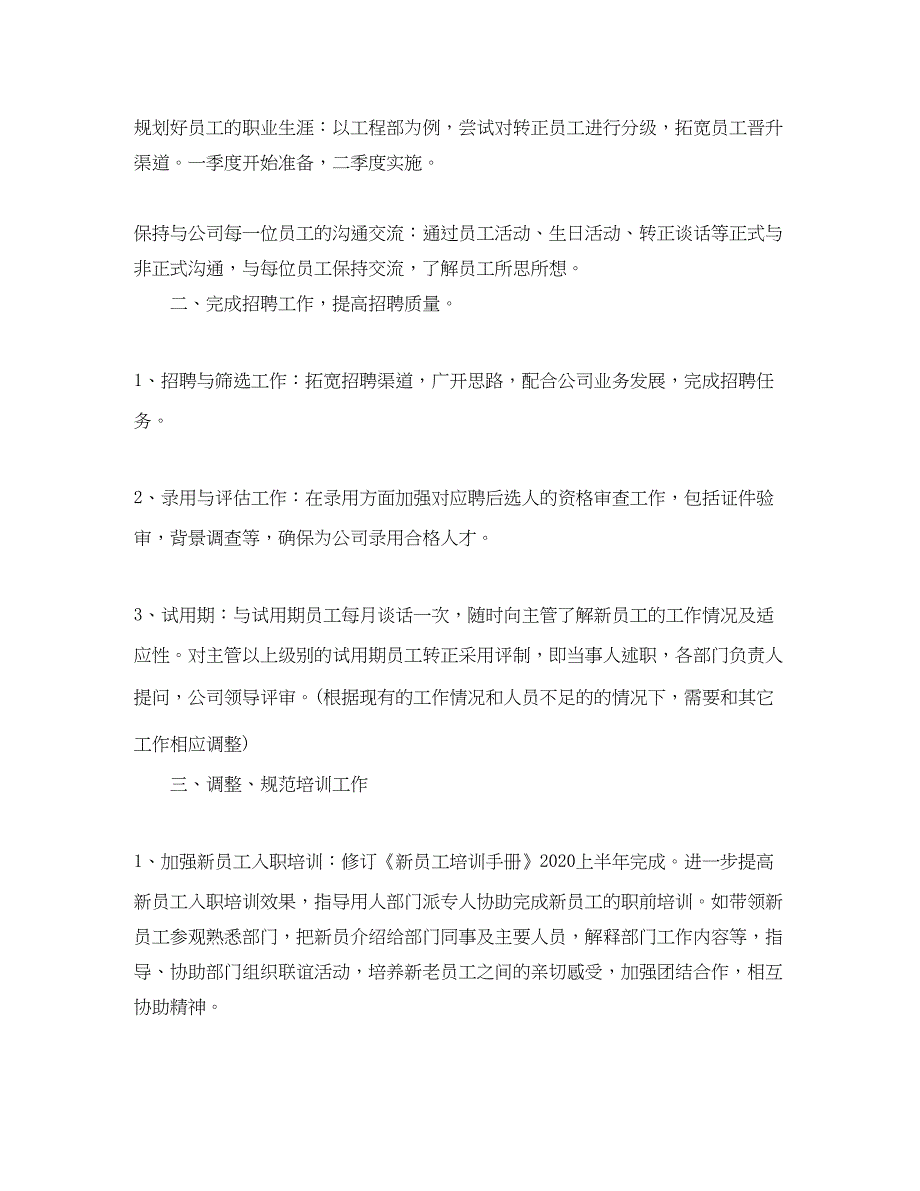 规划好员工的职业生涯：以工程部为例，尝试对转正员工进行分级，拓宽员工晋升渠道。一季度开始准备，二季度实施。

保持与公司每一位员工的沟通交流：通过员工活动、生日活动、转正谈话等正式与非正式沟通，与每位员工保持交流，了解员工所思所想。

二、完成招聘工作，提高招聘质量。

1、招聘与筛选工作：拓宽招聘渠道，广开思路，配合公司业务发展，完成招聘任务。

2、录用与评估工作：在录用方面加强对应聘后选人的资格审查工作，包括证件验审，背景调查等，确保为公司录用合格人才。

3、试用期：与试用期员工每月谈话一次，随时向主管了解新员工的工作情况及适应性。对主管以上级别的试用期员工转正采用评制，即当事人述职，各部门负责人提问，公司领导评审。(根据现有的工作情况和人员不足的的情况下，需要和其它工作相应调整)

三、调整、规范培训工作

1、加强新员工入职培训：修订《新员工培训手册》2020上半年完成。进一步提高新员工入职培训效果，指导用人部门派专人协助完成新员工的职前培训。如带领新员工参观熟悉部门，把新员介绍给部门同事及主要人员，解释部门工作内容等，指导、协助部门组织联谊活动，培养新老员工之间的亲切感受，加强团结合作，相互协助精神。